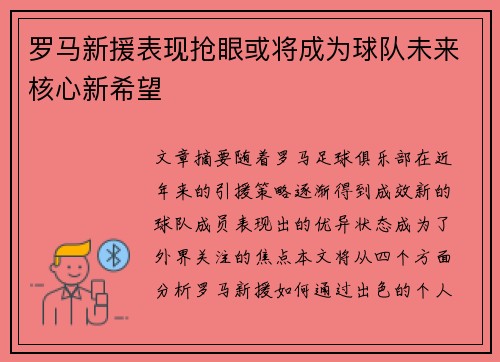 罗马新援表现抢眼或将成为球队未来核心新希望

文章摘要随着罗马足球俱乐部在近年来的引援策略逐渐得到成效新的球队成员表现出的优异状态成为了外界关注的焦点本文将从四个方面分析罗马新援如何通过出色的个人